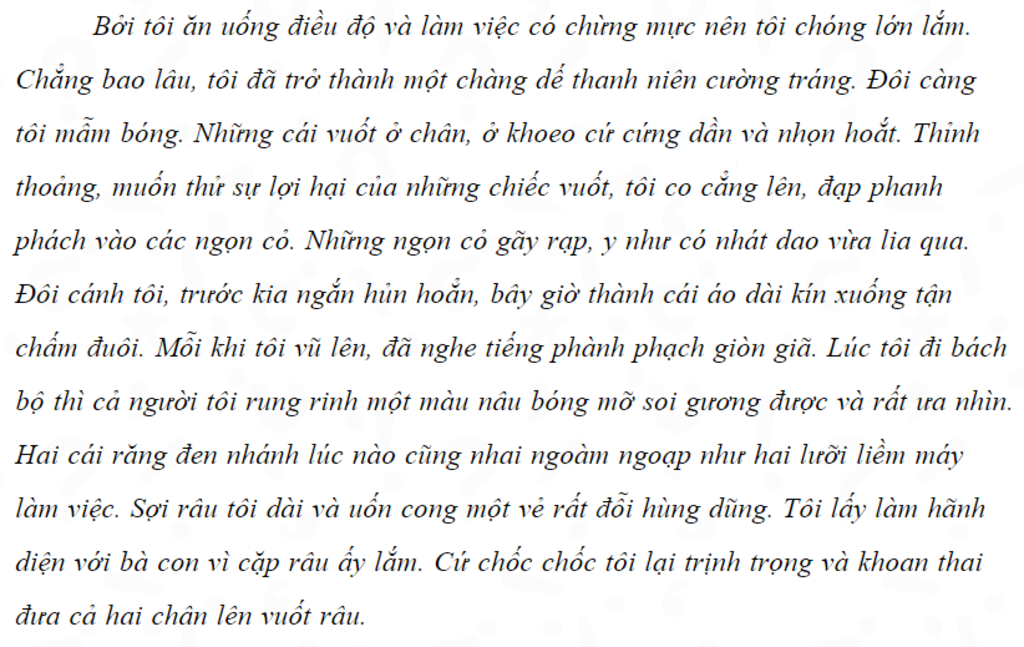 Bởi tôi ăn uống điều độ và làm việc có chừng mực nên tôi chóng lớn lắm. Chẳng bao lâu, tôi đã trở thành một chàng dế thanh niên cường tráng. Đôi càng tôi mẫm bóng. Những cái vuốt ở chân, ở khoeo cứ cứng dần và nhọn hoắt. Thỉnh thoảng, muốn thử sự lợi hại của những chiếc vuốt, tôi co cẳng lên, đạp phanh phách vào các ngọn cỏ. Những ngọn cỏ gãy rạp, y như có nhát dao vừa lia qua. Đôi cánh tôi, trước kia ngắn hủn hoẳn, bây giờ thành cái áo dài kín xuống tận chấm đuôi. Mỗi khi tôi vũ lên, đã nghe tiếng phành phạch giòn giã. Lúc tôi đi bách bộ thì cả người tôi rung rinh một màu nâu bóng mỡ soi gương được và rất ưa nhìn. Hai cái răng đen nhánh lúc nào cũng nhai ngoàm ngoạp như hai lưỡi liềm máy làm việc. Sợi râu tôi dài và uốn cong một vẻ rất đỗi hùng dũng. Tôi lấy làm hãnh diện với bà con vì cặp râu ấy lắm. Cứ chốc chốc tôi lại trịnh trọng và khoan thai đưa cả hai chân lên vuốt râu.